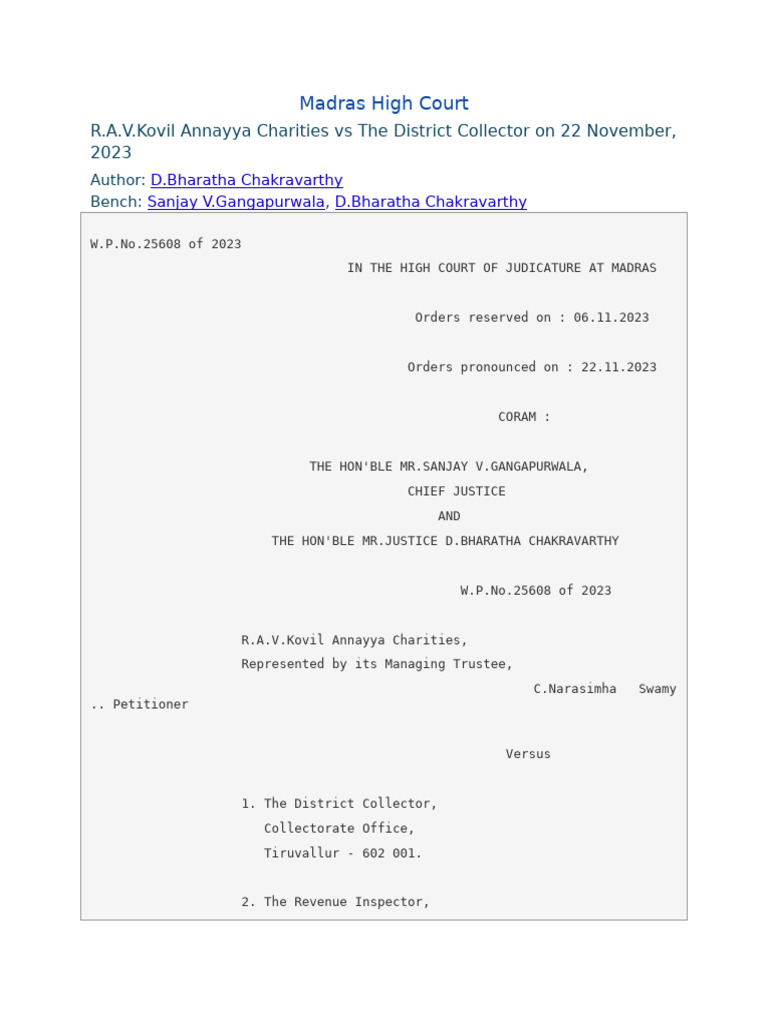 Madras High Court

R.A.V.Kovil Annayya Charities vs The District Collector on 22 November, 2023

Author: D.Bharatha Chakravarthy

Bench: Sanjay V.Gangapurwala, D.Bharatha Chakravarthy

W.P.No.25608 of 2023

IN THE HIGH COURT OF JUDICATURE AT MADRAS

Orders reserved on : 06.11.2023

Orders pronounced on : 22.11.2023

CORAM :

THE HON'BLE MR.SANJAY V.GANGAPURWALA,
CHIEF JUSTICE
AND
THE HON'BLE MR.JUSTICE D.BHARATHA CHAKRAVARTHY

W.P.No.25608 of 2023

R.A.V.Kovil Annayya Charities,
Represented by its Managing Trustee,
C.Narasimha Swamy
.. Petitioner

Versus

1. The District Collector,
Collectorate Office,
Tiruvallur - 602 001.

2. The Revenue Inspector,